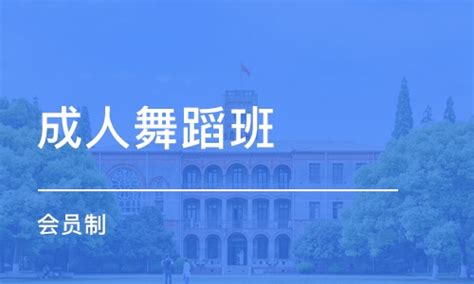 成人舞蹈班

会员制